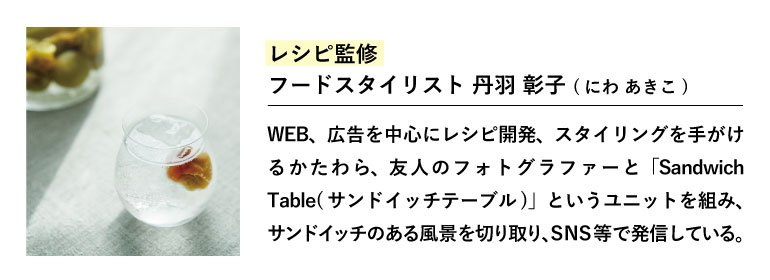 レシピ監修
フードスタイリスト 丹羽 彰子（にわ あきこ）

WEB、広告を中心にレシピ開発、スタイリングを手がけるかたわら、友人のフォトグラファーと「Sandwich Table（サンドイッチテーブル）」というユニットを組み、サンドイッチのある風景を切り取り、SNS等で発信している。